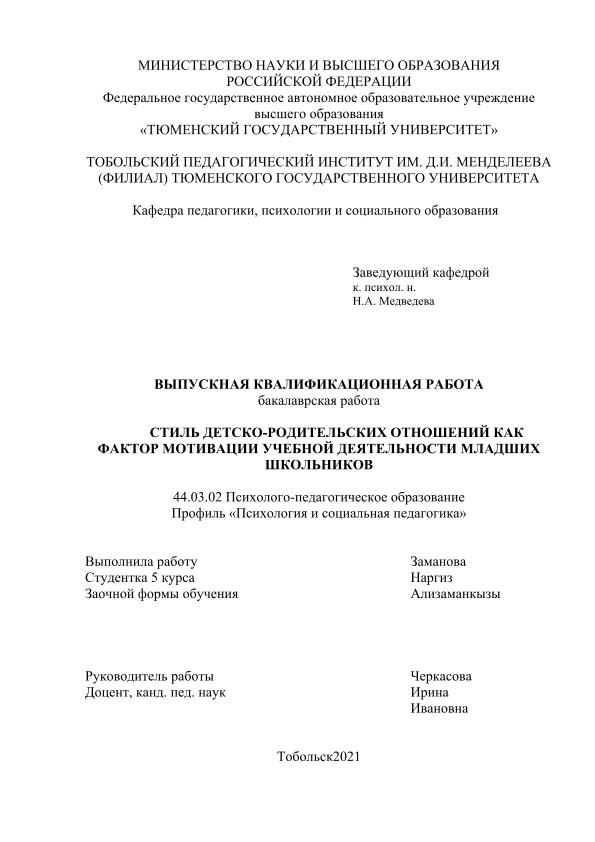 МИНИСТЕРСТВО НАУКИ И ВЫСШЕГО ОБРАЗОВАНИЯ РОССИЙСКОЙ ФЕДЕРАЦИИ
Федеральное государственное автономное образовательное учреждение высшего образования
«ТЮМЕНСКИЙ ГОСУДАРСТВЕННЫЙ УНИВЕРСИТЕТ»

ТОБОЛЬСКИЙ ПЕДАГОГИЧЕСКИЙ ИНСТИТУТ ИМ. Д.И. МЕНДЕЛЕЕВА (ФИЛИАЛ) ТЮМЕНСКОГО ГОСУДАРСТВЕННОГО УНИВЕРСИТЕТА

Кафедра педагогики, психологии и социального образования

Заведующий кафедрой
к. психол. н.
Н.А. Медведева

ВЫПУСКНАЯ КВАЛИФИКАЦИОННАЯ РАБОТА
бакалаврская работа

СТИЛЬ ДЕТСКО-РОДИТЕЛЬСКИХ ОТНОШЕНИЙ КАК ФАКТОР МОТИВАЦИИ УЧЕБНОЙ ДЕЯТЕЛЬНОСТИ МЛАДШИХ ШКОЛЬНИКОВ

44.03.02 Психолого-педагогическое образование
Профиль «Психология и социальная педагогика»

Выполнила работу
Студентка 5 курса
Заочной формы обучения

Заманова
Наргиз
Ализаманкызы

Руководитель работы
Доцент, канд. пед. наук

Черкасова
Ирина
Ивановна

Тобольск2021